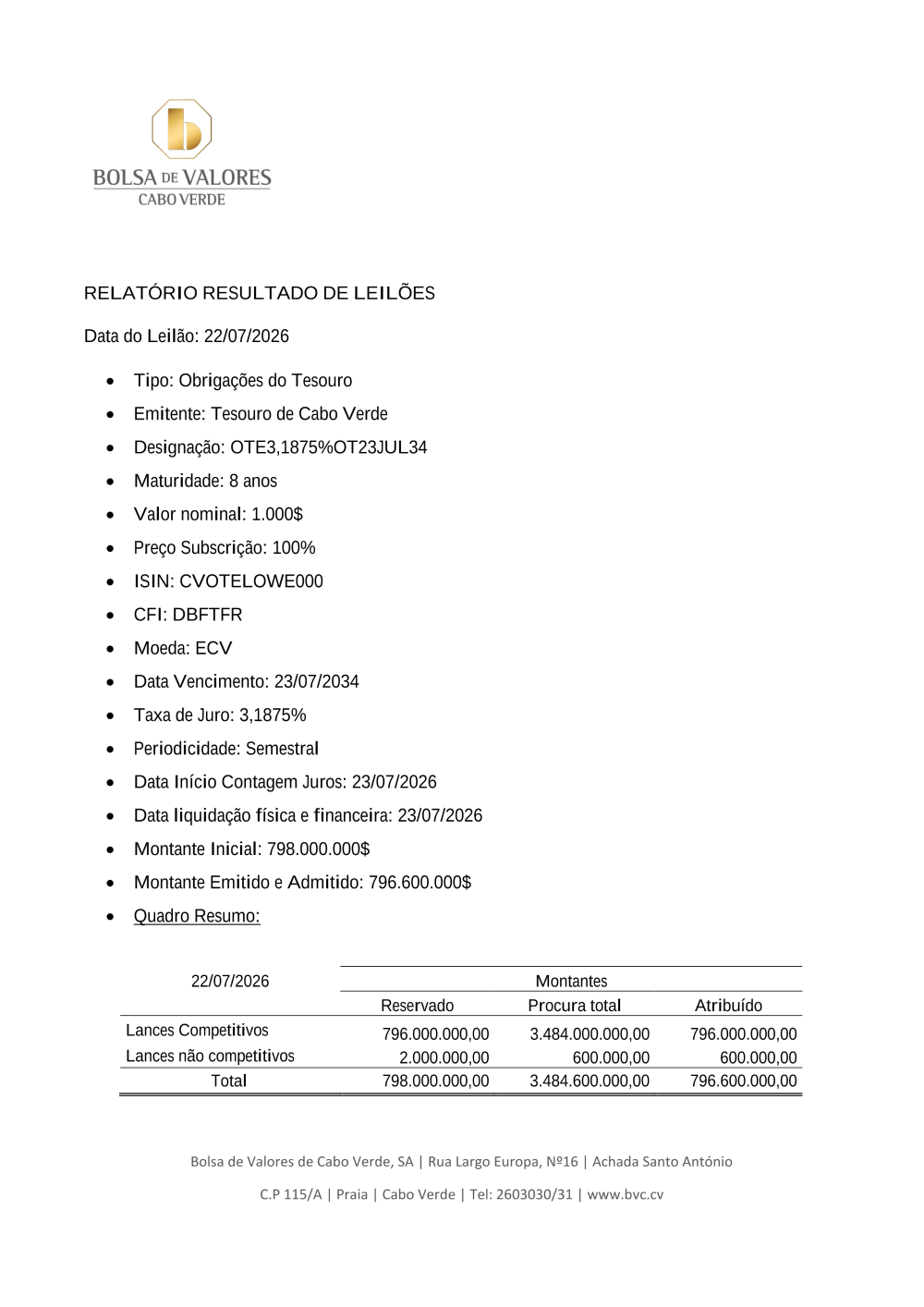 BOLSA DE VALORES
CABO VERDE

RELATÓRIO RESULTADO DE LEILÕES

Data do Leilão: 22/07/2026

• Tipo: Obrigações do Tesouro
• Emitente: Tesouro de Cabo Verde
• Designação: OTE3,1875%OT23JUL34
• Maturidade: 8 anos
• Valor nominal: 1.000$
• Preço Subscrição: 100%
• ISIN: CVOTELOWE000
• CFI: DBFTFR
• Moeda: ECV
• Data Vencimento: 23/07/2034
• Taxa de Juro: 3,1875%
• Periodicidade: Semestral
• Data Início Contagem Juros: 23/07/2026
• Data liquidação física e financeira: 23/07/2026
• Montante Inicial: 798.000.000$
• Montante Emitido e Admitido: 796.600.000$
• Quadro Resumo:

| 22/07/2026 | Montantes | | |
|---|---|---|---|
| | Reservado | Procura total | Atribuído |
| Lances Competitivos | 796.000.000,00 | 3.484.000.000,00 | 796.000.000,00 |
| Lances não competitivos | 2.000.000,00 | 600.000,00 | 600.000,00 |
| Total | 798.000.000,00 | 3.484.600.000,00 | 796.600.000,00 |

Bolsa de Valores de Cabo Verde, SA | Rua Largo Europa, Nº16 | Achada Santo António

C.P 115/A | Praia | Cabo Verde | Tel: 2603030/31 | www.bvc.cv